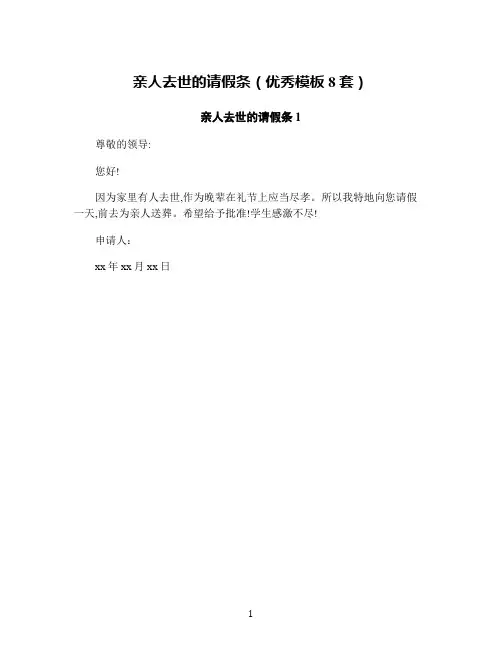 亲人去世的请假条（优秀模板8套）

亲人去世的请假条1

尊敬的领导:

您好!

因为家里有人去世,作为晚辈在礼节上应当尽孝。所以我特地向您请假一天,前去为亲人送葬。希望给予批准!学生感激不尽!

申请人:

xx年xx月xx日

1